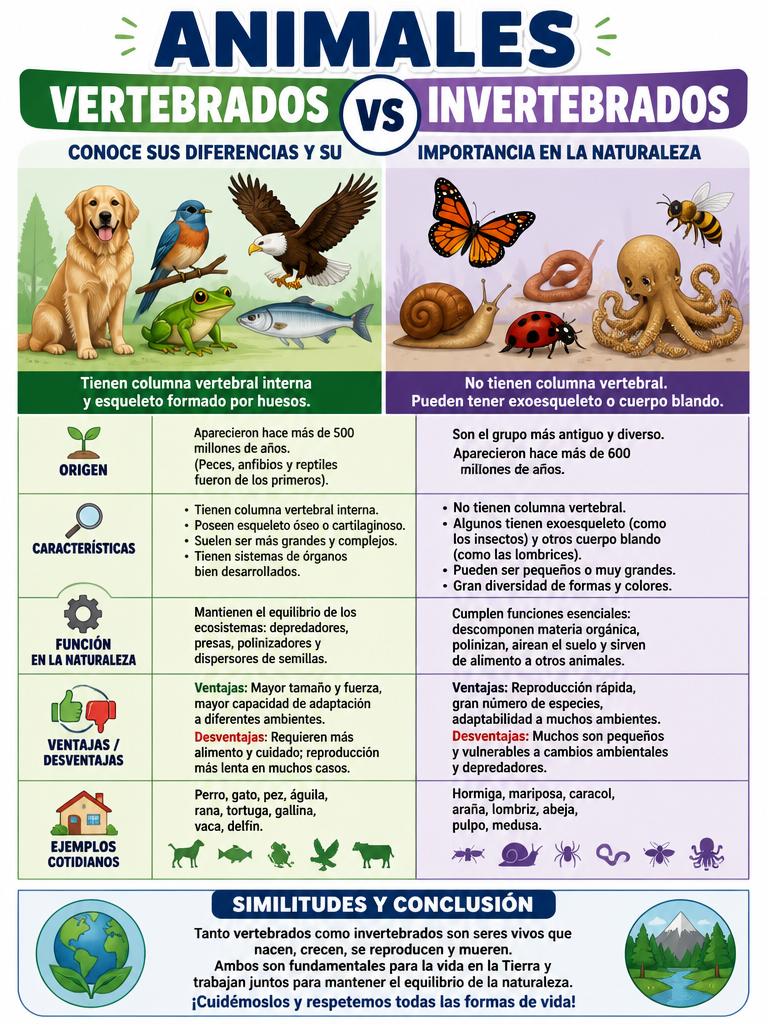 ANIMALES
VERTEBRADOS VS INVERTEBRADOS
CONOCE SUS DIFERENCIAS Y SU IMPORTANCIA EN LA NATURALEZA

Tienen columna vertebral interna y esqueleto formado por huesos.

No tienen columna vertebral. Pueden tener exoesqueleto o cuerpo blando.

| | | |
|---|---|---|
| ORIGEN | Aparecieron hace más de 500 millones de años. (Peces, anfibios y reptiles fueron de los primeros). | Son el grupo más antiguo y diverso. Aparecieron hace más de 600 millones de años. |
| CARACTERÍSTICAS | • Tienen columna vertebral interna. • Poseen esqueleto óseo o cartilaginoso. • Suelen ser más grandes y complejos. • Tienen sistemas de órganos bien desarrollados. | • No tienen columna vertebral. • Algunos tienen exoesqueleto (como los insectos) y otros cuerpo blando (como las lombrices). • Pueden ser pequeños o muy grandes. • Gran diversidad de formas y colores. |
| FUNCIÓN EN LA NATURALEZA | Mantienen el equilibrio de los ecosistemas: depredadores, presas, polinizadores y dispersores de semillas. | Cumplen funciones esenciales: descomponen materia orgánica, polinizan, airean el suelo y sirven de alimento a otros animales. |
| VENTAJAS / DESVENTAJAS | Ventajas: Mayor tamaño y fuerza, mayor capacidad de adaptación a diferentes ambientes. Desventajas: Requieren más alimento y cuidado; reproducción más lenta en muchos casos. | Ventajas: Reproducción rápida, gran número de especies, adaptabilidad a muchos ambientes. Desventajas: Muchos son pequeños y vulnerables a cambios ambientales y depredadores. |
| EJEMPLOS COTIDIANOS | Perro, gato, pez, águila, rana, tortuga, gallina, vaca, delfín. | Hormiga, mariposa, caracol, araña, lombriz, abeja, pulpo, medusa. |

SIMILITUDES Y CONCLUSIÓN
Tanto vertebrados como invertebrados son seres vivos que nacen, crecen, se reproducen y mueren. Ambos son fundamentales para la vida en la Tierra y trabajan juntos para mantener el equilibrio de la naturaleza.
¡Cuidémoslos y respetemos todas las formas de vida!